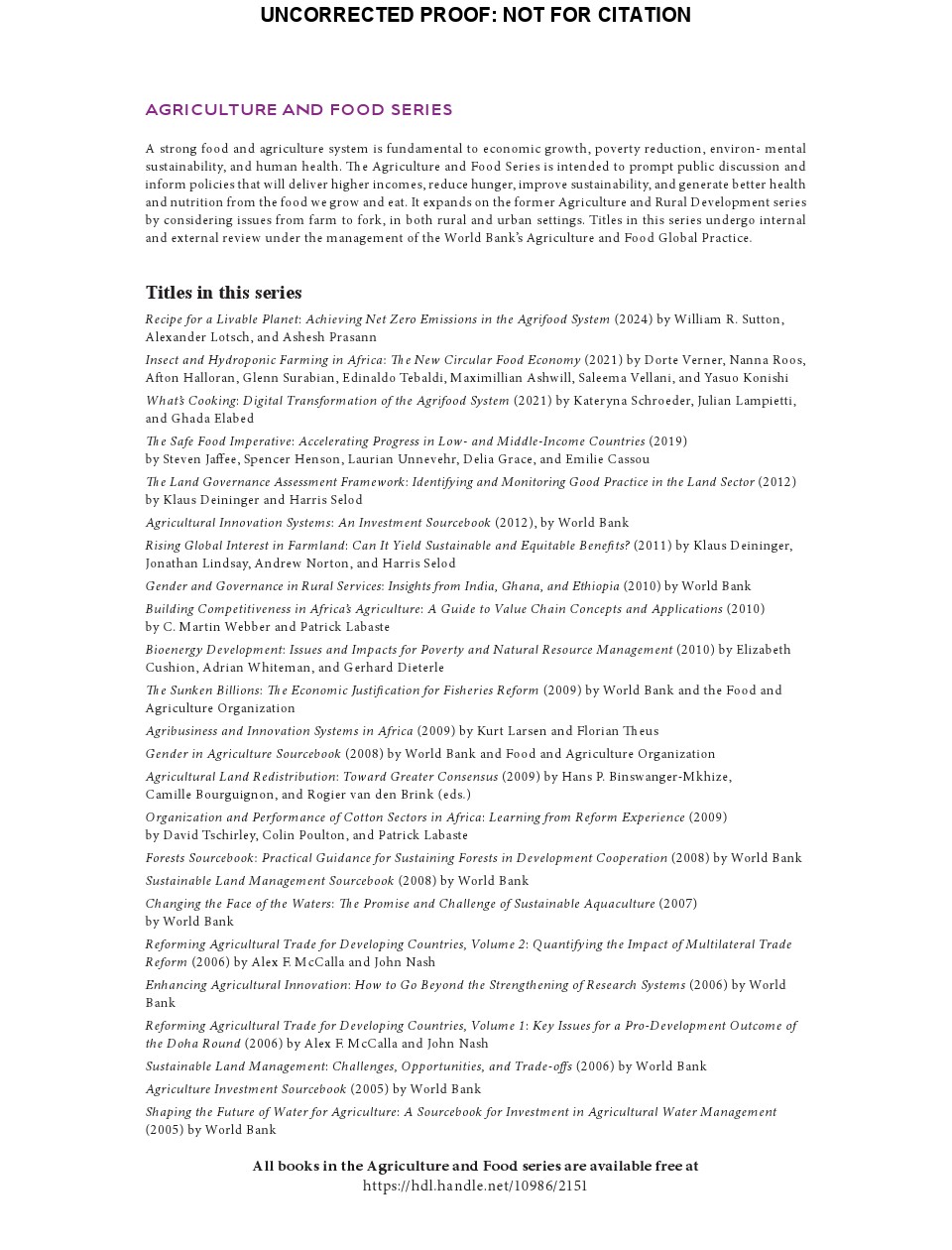 UNCORRECTED PROOF: NOT FOR CITATION

AGRICULTURE AND FOOD SERIES

A strong food and agriculture system is fundamental to economic growth, poverty reduction, environ- mental sustainability, and human health. The Agriculture and Food Series is intended to prompt public discussion and inform policies that will deliver higher incomes, reduce hunger, improve sustainability, and generate better health and nutrition from the food we grow and eat. It expands on the former Agriculture and Rural Development series by considering issues from farm to fork, in both rural and urban settings. Titles in this series undergo internal and external review under the management of the World Bank's Agriculture and Food Global Practice.

Titles in this series

Recipe for a Livable Planet: Achieving Net Zero Emissions in the Agrifood System (2024) by William R. Sutton, Alexander Lotsch, and Ashesh Prasann

Insect and Hydroponic Farming in Africa: The New Circular Food Economy (2021) by Dorte Verner, Nanna Roos, Afton Halloran, Glenn Surabian, Edinaldo Tebaldi, Maximillian Ashwill, Saleema Vellani, and Yasuo Konishi

What's Cooking: Digital Transformation of the Agrifood System (2021) by Kateryna Schroeder, Julian Lampietti, and Ghada Elabed

The Safe Food Imperative: Accelerating Progress in Low- and Middle-Income Countries (2019) by Steven Jaffee, Spencer Henson, Laurian Unnevehr, Delia Grace, and Emilie Cassou

The Land Governance Assessment Framework: Identifying and Monitoring Good Practice in the Land Sector (2012) by Klaus Deininger and Harris Selod

Agricultural Innovation Systems: An Investment Sourcebook (2012), by World Bank

Rising Global Interest in Farmland: Can It Yield Sustainable and Equitable Benefits? (2011) by Klaus Deininger, Jonathan Lindsay, Andrew Norton, and Harris Selod

Gender and Governance in Rural Services: Insights from India, Ghana, and Ethiopia (2010) by World Bank

Building Competitiveness in Africa's Agriculture: A Guide to Value Chain Concepts and Applications (2010) by C. Martin Webber and Patrick Labaste

Bioenergy Development: Issues and Impacts for Poverty and Natural Resource Management (2010) by Elizabeth Cushion, Adrian Whiteman, and Gerhard Dieterle

The Sunken Billions: The Economic Justification for Fisheries Reform (2009) by World Bank and the Food and Agriculture Organization

Agribusiness and Innovation Systems in Africa (2009) by Kurt Larsen and Florian Theus

Gender in Agriculture Sourcebook (2008) by World Bank and Food and Agriculture Organization

Agricultural Land Redistribution: Toward Greater Consensus (2009) by Hans P. Binswanger-Mkhize, Camille Bourguignon, and Rogier van den Brink (eds.)

Organization and Performance of Cotton Sectors in Africa: Learning from Reform Experience (2009) by David Tschirley, Colin Poulton, and Patrick Labaste

Forests Sourcebook: Practical Guidance for Sustaining Forests in Development Cooperation (2008) by World Bank

Sustainable Land Management Sourcebook (2008) by World Bank

Changing the Face of the Waters: The Promise and Challenge of Sustainable Aquaculture (2007) by World Bank

Reforming Agricultural Trade for Developing Countries, Volume 2: Quantifying the Impact of Multilateral Trade Reform (2006) by Alex F. McCalla and John Nash

Enhancing Agricultural Innovation: How to Go Beyond the Strengthening of Research Systems (2006) by World Bank

Reforming Agricultural Trade for Developing Countries, Volume 1: Key Issues for a Pro-Development Outcome of the Doha Round (2006) by Alex F. McCalla and John Nash

Sustainable Land Management: Challenges, Opportunities, and Trade-offs (2006) by World Bank

Agriculture Investment Sourcebook (2005) by World Bank

Shaping the Future of Water for Agriculture: A Sourcebook for Investment in Agricultural Water Management (2005) by World Bank

All books in the Agriculture and Food series are available free at
https://hdl.handle.net/10986/2151